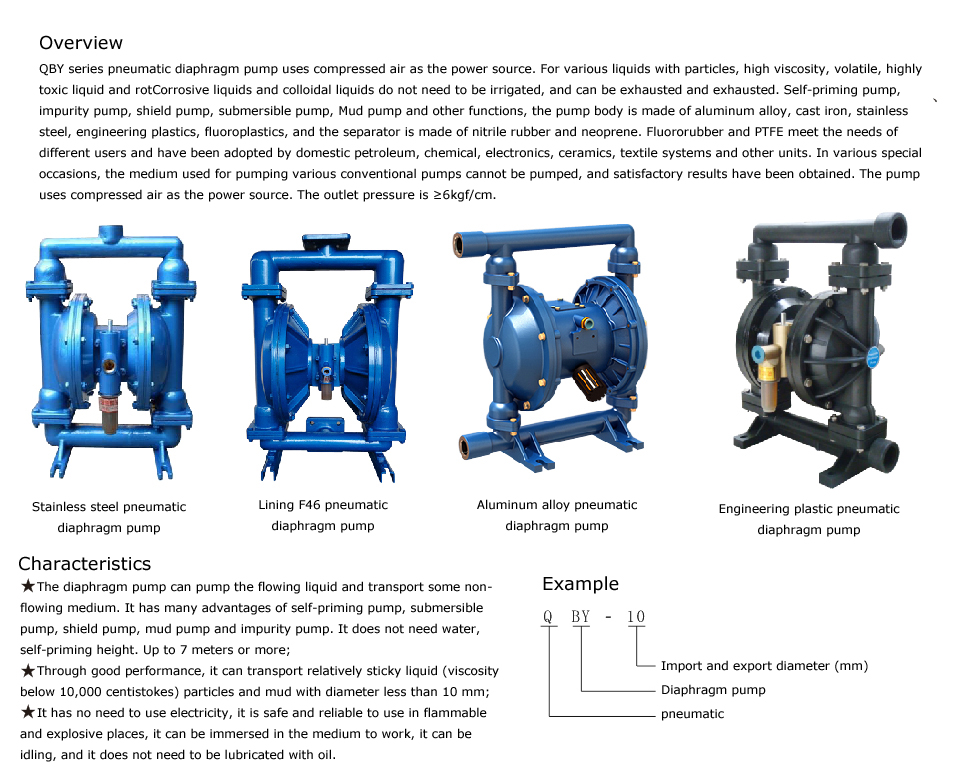 Overview

QBY series pneumatic diaphragm pump uses compressed air as the power source. For various liquids with particles, high viscosity, volatile, highly toxic liquid and rotCorrosive liquids and colloidal liquids do not need to be irrigated, and can be exhausted and exhausted. Self-priming pump, impurity pump, shield pump, submersible pump, Mud pump and other functions, the pump body is made of aluminum alloy, cast iron, stainless steel, engineering plastics, fluoroplastics, and the separator is made of nitrile rubber and neoprene. Fluororubber and PTFE meet the needs of different users and have been adopted by domestic petroleum, chemical, electronics, ceramics, textile systems and other units. In various special occasions, the medium used for pumping various conventional pumps cannot be pumped, and satisfactory results have been obtained. The pump uses compressed air as the power source. The outlet pressure is ≥6kgf/cm.

Stainless steel pneumatic diaphragm pump

Lining F46 pneumatic diaphragm pump

Aluminum alloy pneumatic diaphragm pump

Engineering plastic pneumatic diaphragm pump

Characteristics

★The diaphragm pump can pump the flowing liquid and transport some non-flowing medium. It has many advantages of self-priming pump, submersible pump, shield pump, mud pump and impurity pump. It does not need water, self-priming height. Up to 7 meters or more;

★Through good performance, it can transport relatively sticky liquid (viscosity below 10,000 centistokes) particles and mud with diameter less than 10 mm;

★It has no need to use electricity, it is safe and reliable to use in flammable and explosive places, it can be immersed in the medium to work, it can be idling, and it does not need to be lubricated with oil.

Example

Q BY - 10

Import and export diameter (mm)

Diaphragm pump

pneumatic